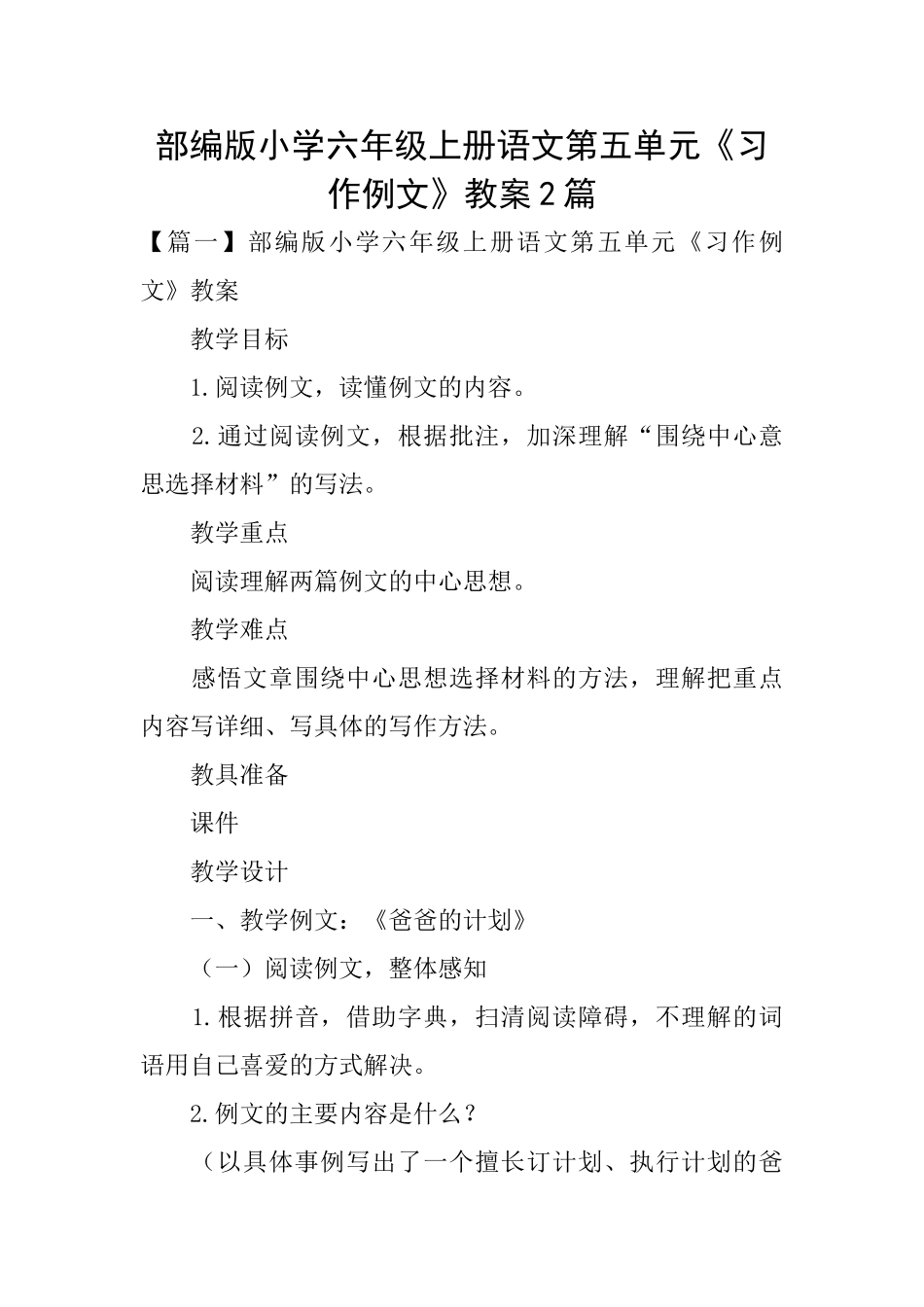 部编版小学六年级上册语文第五单元《习作例文》教案2篇

【篇一】部编版小学六年级上册语文第五单元《习作例文》教案

教学目标

1.阅读例文，读懂例文的内容。

2.通过阅读例文，根据批注，加深理解“围绕中心意思选择材料”的写法。

教学重点

阅读理解两篇例文的中心思想。

教学难点

感悟文章围绕中心思想选择材料的方法，理解把重点内容写详细、写具体的写作方法。

教具准备

课件

教学设计

一、教学例文：《爸爸的计划》

（一）阅读例文，整体感知

1.根据拼音，借助字典，扫清阅读障碍，不理解的词语用自己喜爱的方式解决。

2.例文的主要内容是什么？

（以具体事例写出了一个擅长订计划、执行计划的爸